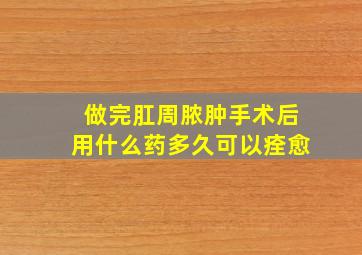 做完肛周脓肿手术后
用什么药多久可以痊愈